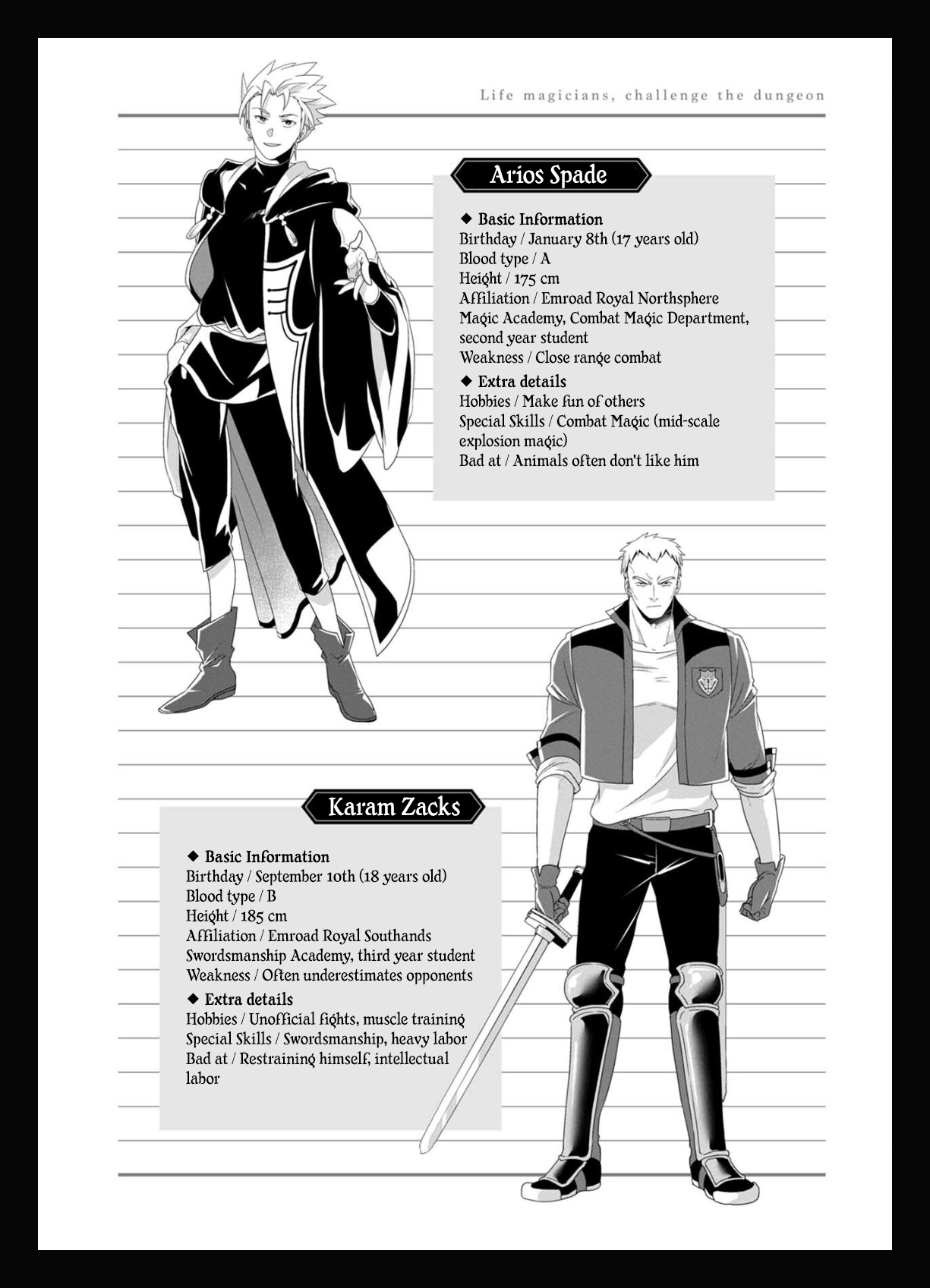 Life magicians, challenge the dungeon

Arios Spade

◆ Basic Information
Birthday / January 8th (17 years old)
Blood type / A
Height / 175 cm
Affiliation / Emroad Royal Northsphere Magic Academy, Combat Magic Department, second year student
Weakness / Close range combat

◆ Extra details
Hobbies / Make fun of others
Special Skills / Combat Magic (mid-scale explosion magic)
Bad at / Animals often don't like him

Karam Zacks

◆ Basic Information
Birthday / September 10th (18 years old)
Blood type / B
Height / 185 cm
Affiliation / Emroad Royal Southands Swordsmanship Academy, third year student
Weakness / Often underestimates opponents

◆ Extra details
Hobbies / Unofficial fights, muscle training
Special Skills / Swordsmanship, heavy labor
Bad at / Restraining himself, intellectual labor